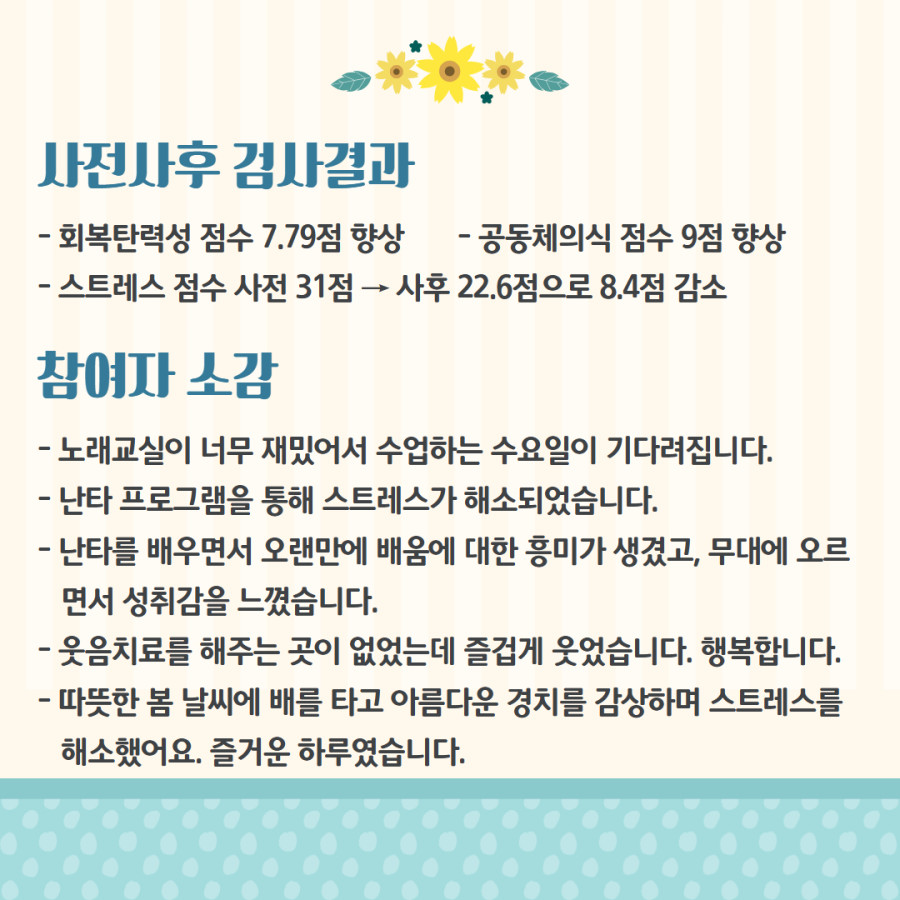 사전사후 검사결과

- 회복탄력성 점수 7.79점 향상 - 공동체의식 점수 9점 향상
- 스트레스 점수 사전 31점 → 사후 22.6점으로 8.4점 감소

참여자 소감

- 노래교실이 너무 재밌어서 수업하는 수요일이 기다려집니다.
- 난타 프로그램을 통해 스트레스가 해소되었습니다.
- 난타를 배우면서 오랜만에 배움에 대한 흥미가 생겼고, 무대에 오르면서 성취감을 느꼈습니다.
- 웃음치료를 해주는 곳이 없었는데 즐겁게 웃었습니다. 행복합니다.
- 따뜻한 봄 날씨에 배를 타고 아름다운 경치를 감상하며 스트레스를 해소했어요. 즐거운 하루였습니다.